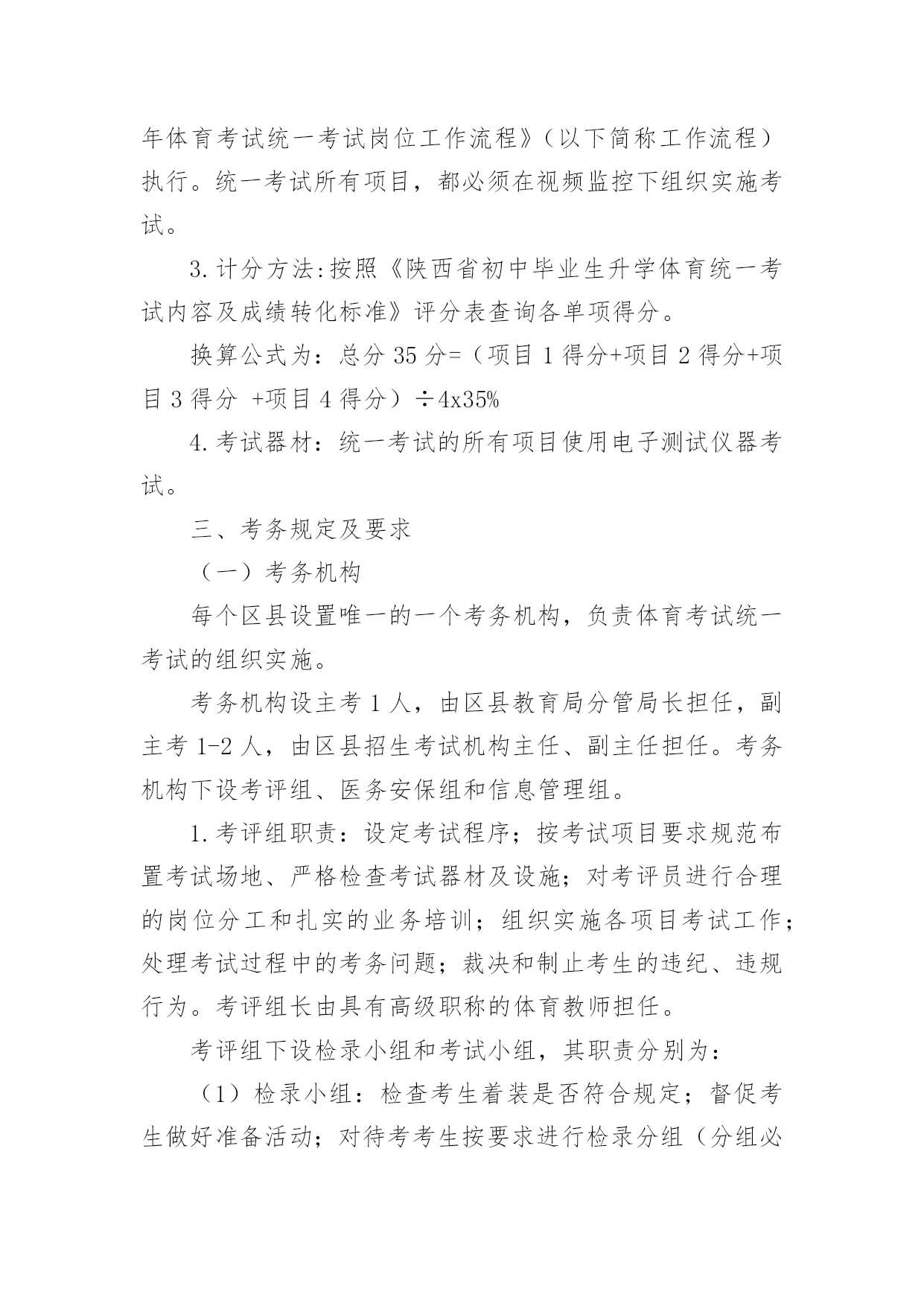 年体育考试统一考试岗位工作流程》（以下简称工作流程）执行。统一考试所有项目，都必须在视频监控下组织实施考试。

3.计分方法:按照《陕西省初中毕业生升学体育统一考试内容及成绩转化标准》评分表查询各单项得分。

换算公式为：总分 35 分=（项目 1 得分+项目 2 得分+项目 3 得分 +项目 4 得分）÷4x35%

4.考试器材：统一考试的所有项目使用电子测试仪器考试。

三、考务规定及要求

（一）考务机构

每个区县设置唯一的一个考务机构，负责体育考试统一考试的组织实施。

考务机构设主考 1 人，由区县教育局分管局长担任，副主考 1-2 人，由区县招生考试机构主任、副主任担任。考务机构下设考评组、医务安保组和信息管理组。

1.考评组职责：设定考试程序；按考试项目要求规范布置考试场地、严格检查考试器材及设施；对考评员进行合理的岗位分工和扎实的业务培训；组织实施各项目考试工作；处理考试过程中的考务问题；裁决和制止考生的违纪、违规行为。考评组长由具有高级职称的体育教师担任。

考评组下设检录小组和考试小组，其职责分别为：

（1）检录小组：检查考生着装是否符合规定；督促考生做好准备活动；对待考考生按要求进行检录分组（分组必